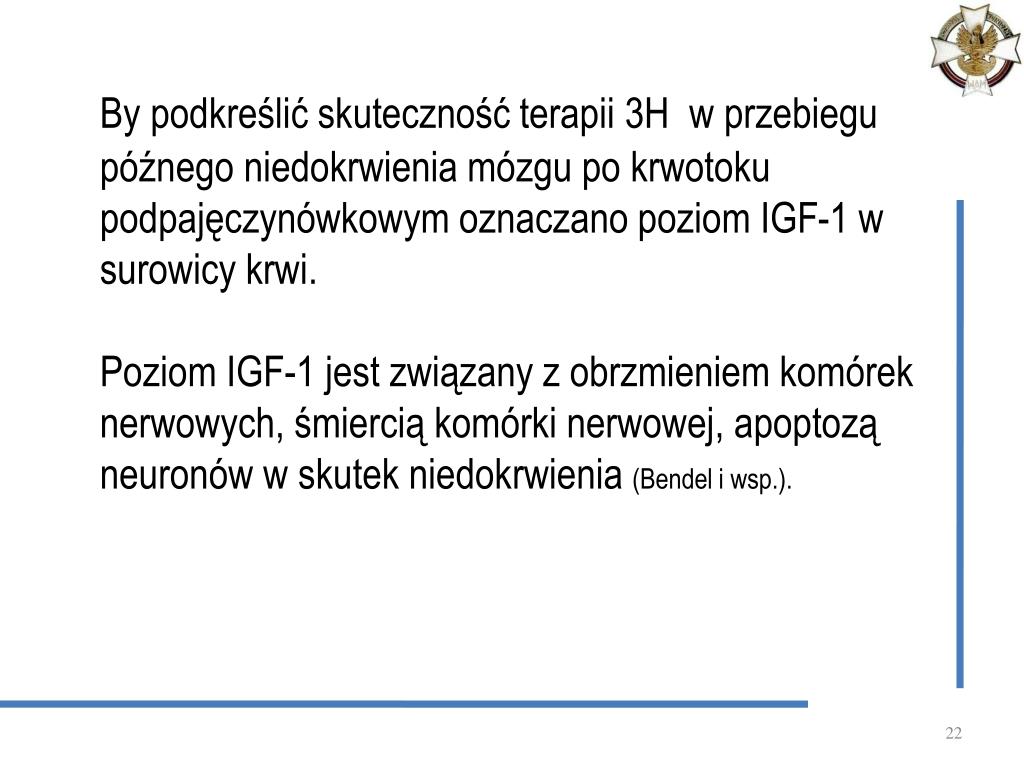 By podkreślić skuteczność terapii 3H  w przebiegu późnego niedokrwienia mózgu po krwotoku podpajęczynówkowym oznaczano poziom IGF-1 w surowicy krwi.

Poziom IGF-1 jest związany z obrzmieniem komórek nerwowych, śmiercią komórki nerwowej, apoptozą neuronów w skutek niedokrwienia (Bendel i wsp.).

22